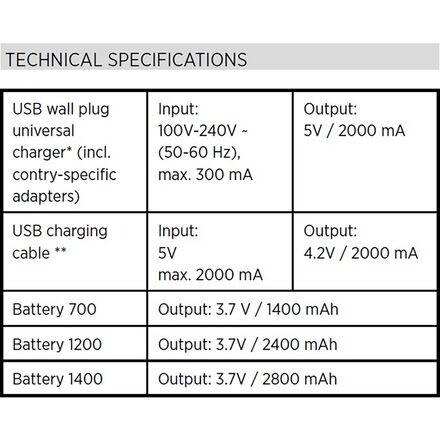 TECHNICAL SPECIFICATIONS

| USB wall plug universal charger* (incl. contry-specific adapters) | Input: 100V-240V ~ (50-60 Hz), max. 300 mA | Output: 5V / 2000 mA |
|---|---|---|
| USB charging cable ** | Input: 5V max. 2000 mA | Output: 4.2V / 2000 mA |
| Battery 700 | Output: 3.7 V / 1400 mAh | |
| Battery 1200 | Output: 3.7V / 2400 mAh | |
| Battery 1400 | Output: 3.7V / 2800 mAh | |